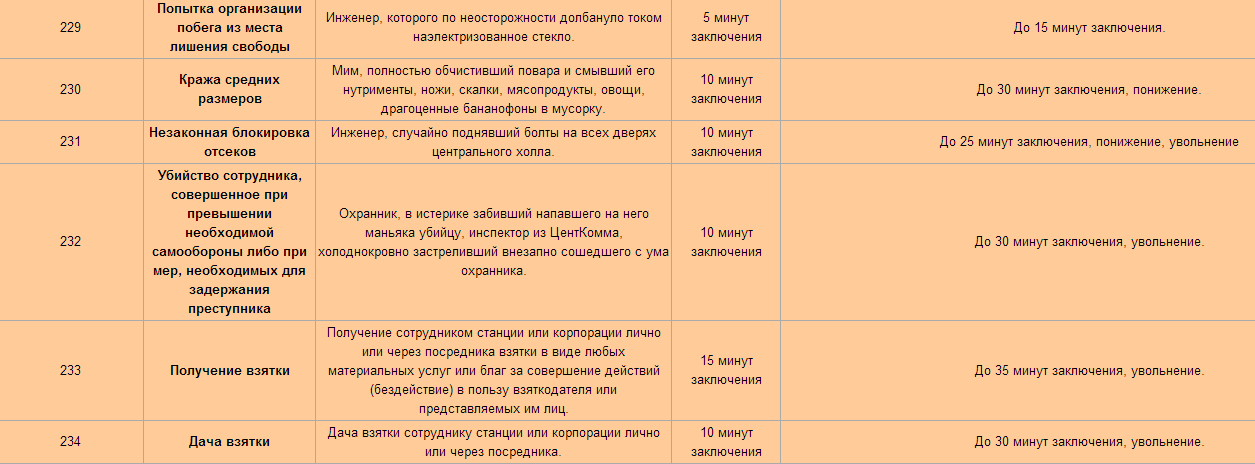 | 229 | Попытка организации побега из места лишения свободы | Инженер, которого по неосторожности долбануло током наэлектризованное стекло. | 5 минут заключения | До 15 минут заключения. |
|---|---|---|---|---|
| 230 | Кража средних размеров | Мим, полностью обчистивший повара и смывший его нутрименты, ножи, скалки, мясопродукты, овощи, драгоценные бананофоны в мусорку. | 10 минут заключения | До 30 минут заключения, понижение. |
| 231 | Незаконная блокировка отсеков | Инженер, случайно поднявший болты на всех дверях центрального холла. | 10 минут заключения | До 25 минут заключения, понижение, увольнение |
| 232 | Убийство сотрудника, совершенное при превышении необходимой самообороны либо при мер, необходимых для задержания преступника | Охранник, в истерике забивший напавшего на него маньяка убийцу, инспектор из ЦентКомма, холоднокровно застреливший внезапно сошедшего с ума охранника. | 10 минут заключения | До 30 минут заключения, увольнение. |
| 233 | Получение взятки | Получение сотрудником станции или корпорации лично или через посредника взятки в виде любых материальных услуг или благ за совершение действий (бездействие) в пользу взяткодателя или представляемых им лиц. | 15 минут заключения | До 35 минут заключения, увольнение. |
| 234 | Дача взятки | Дача взятки сотруднику станции или корпорации лично или через посредника. | 10 минут заключения | До 30 минут заключения, увольнение. |